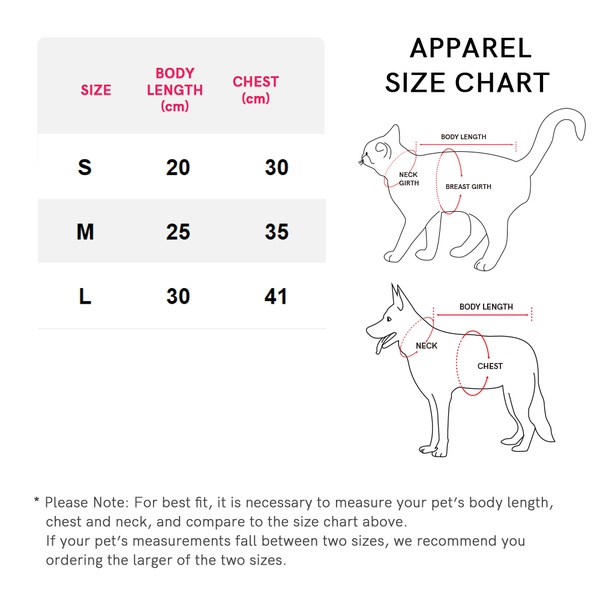 | SIZE | BODY LENGTH (cm) | CHEST (cm) |
|---|---|---|
| S | 20 | 30 |
| M | 25 | 35 |
| L | 30 | 41 |

APPAREL SIZE CHART

BODY LENGTH
NECK GIRTH
BREAST GIRTH

BODY LENGTH
NECK
CHEST

* Please Note: For best fit, it is necessary to measure your pet's body length, chest and neck, and compare to the size chart above.
If your pet's measurements fall between two sizes, we recommend you ordering the larger of the two sizes.